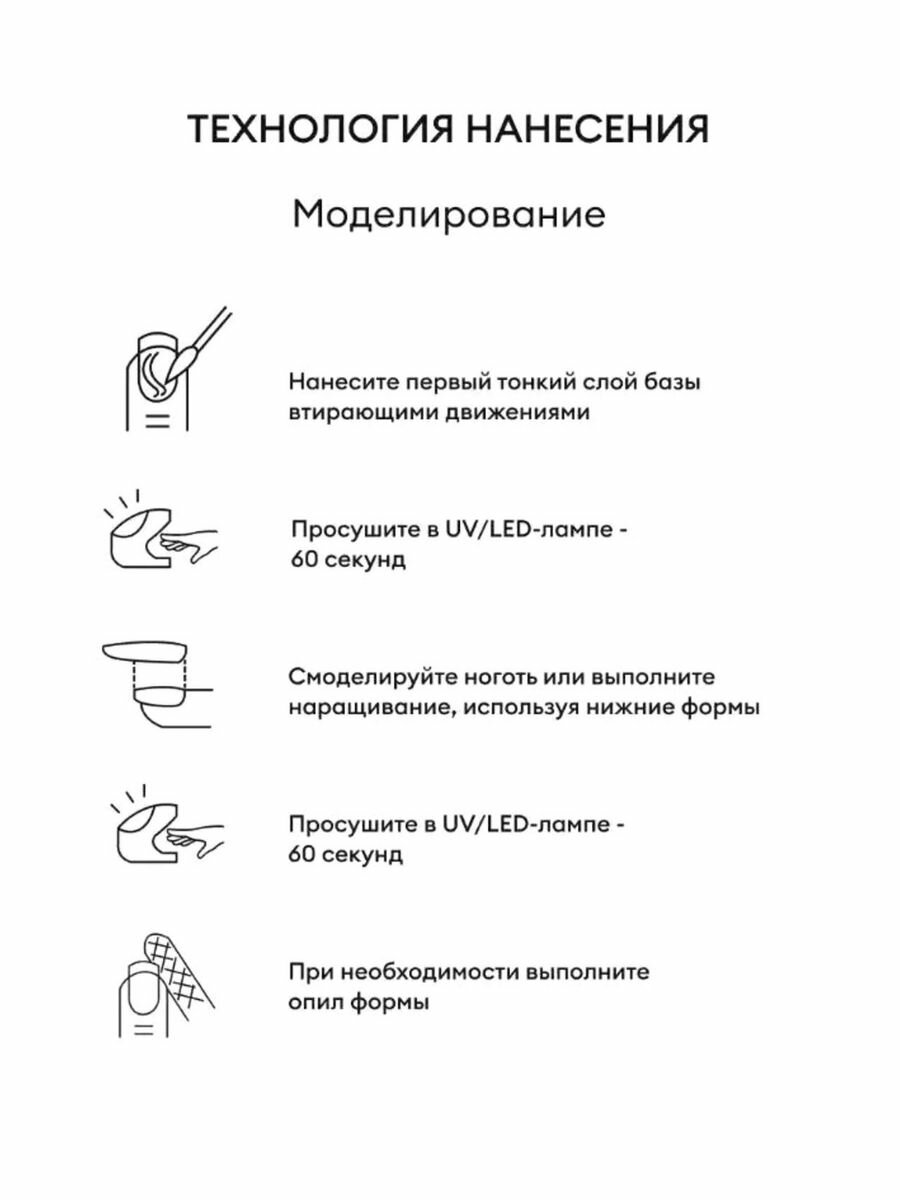 ТЕХНОЛОГИЯ НАНЕСЕНИЯ

Моделирование

Нанесите первый тонкий слой базы втирающими движениями

Просушите в UV/LED-лампе - 60 секунд

Смоделируйте ноготь или выполните наращивание, используя нижние формы

Просушите в UV/LED-лампе - 60 секунд

При необходимости выполните опил формы